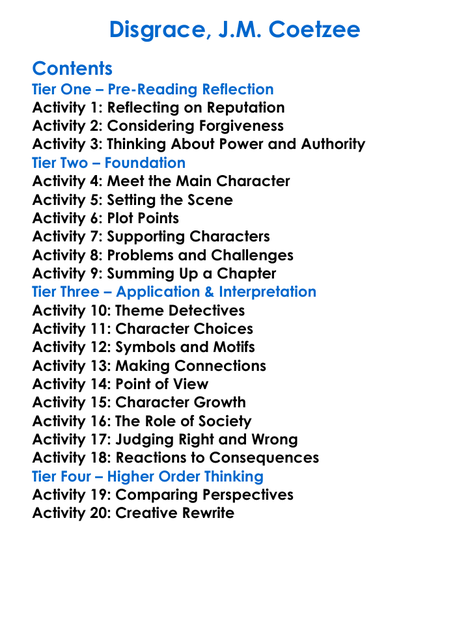 Disgrace, J.M. Coetzee

Contents
Tier One – Pre-Reading Reflection
Activity 1: Reflecting on Reputation
Activity 2: Considering Forgiveness
Activity 3: Thinking About Power and Authority
Tier Two – Foundation
Activity 4: Meet the Main Character
Activity 5: Setting the Scene
Activity 6: Plot Points
Activity 7: Supporting Characters
Activity 8: Problems and Challenges
Activity 9: Summing Up a Chapter
Tier Three – Application & Interpretation
Activity 10: Theme Detectives
Activity 11: Character Choices
Activity 12: Symbols and Motifs
Activity 13: Making Connections
Activity 14: Point of View
Activity 15: Character Growth
Activity 16: The Role of Society
Activity 17: Judging Right and Wrong
Activity 18: Reactions to Consequences
Tier Four – Higher Order Thinking
Activity 19: Comparing Perspectives
Activity 20: Creative Rewrite